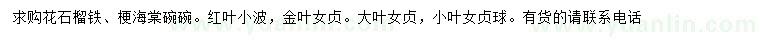 求购花石榴铁、梗海棠碗碗。红叶小波，金叶女贞。大叶女贞，小叶女贞球。有货的请联系电话